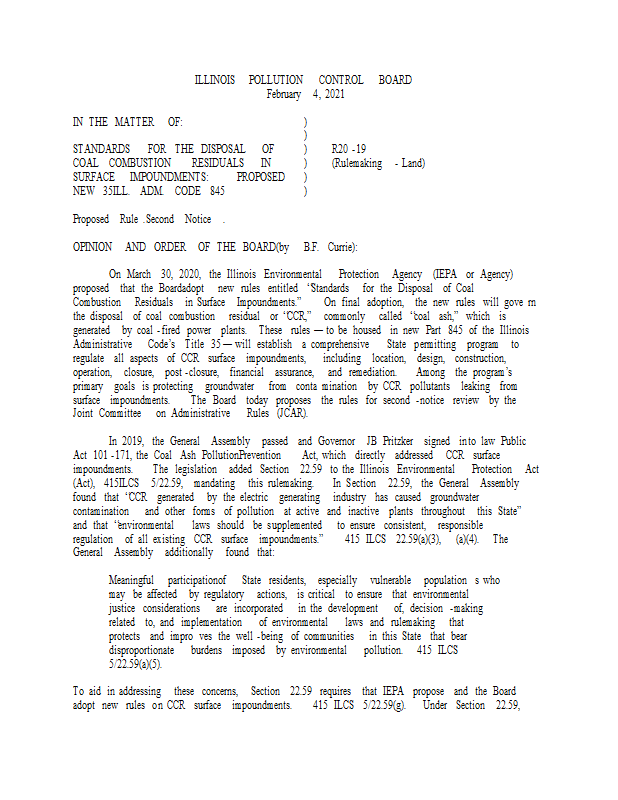 ILLINOIS POLLUTION CONTROL BOARD
February 4, 2021

IN THE MATTER OF: )
)
STANDARDS FOR THE DISPOSAL OF ) R20 -19
COAL COMBUSTION RESIDUALS IN ) (Rulemaking - Land)
SURFACE IMPOUNDMENTS: PROPOSED )
NEW 35ILL. ADM. CODE 845 )

Proposed Rule .Second Notice .

OPINION AND ORDER OF THE BOARD(by B.F. Currie):

On March 30, 2020, the Illinois Environmental Protection Agency (IEPA or Agency) proposed that the Boardadopt new rules entitled "Standards for the Disposal of Coal Combustion Residuals in Surface Impoundments." On final adoption, the new rules will gove rn the disposal of coal combustion residual or "CCR," commonly called "coal ash," which is generated by coal -fired power plants. These rules — to be housed in new Part 845 of the Illinois Administrative Code's Title 35 — will establish a comprehensive State permitting program to regulate all aspects of CCR surface impoundments, including location, design, construction, operation, closure, post -closure, financial assurance, and remediation. Among the program's primary goals is protecting groundwater from conta mination by CCR pollutants leaking from surface impoundments. The Board today proposes the rules for second -notice review by the Joint Committee on Administrative Rules (JCAR).

In 2019, the General Assembly passed and Governor JB Pritzker signed into law Public Act 101 -171, the Coal Ash PollutionPrevention Act, which directly addressed CCR surface impoundments. The legislation added Section 22.59 to the Illinois Environmental Protection Act (Act), 415ILCS 5/22.59, mandating this rulemaking. In Section 22.59, the General Assembly found that "CCR generated by the electric generating industry has caused groundwater contamination and other forms of pollution at active and inactive plants throughout this State" and that "environmental laws should be supplemented to ensure consistent, responsible regulation of all existing CCR surface impoundments." 415 ILCS 22.59(a)(3), (a)(4). The General Assembly additionally found that:

Meaningful participationof State residents, especially vulnerable population s who may be affected by regulatory actions, is critical to ensure that environmental justice considerations are incorporated in the development of, decision -making related to, and implementation of environmental laws and rulemaking that protects and impro ves the well -being of communities in this State that bear disproportionate burdens imposed by environmental pollution. 415 ILCS 5/22.59(a)(5).

To aid in addressing these concerns, Section 22.59 requires that IEPA propose and the Board adopt new rules on CCR surface impoundments. 415 ILCS 5/22.59(g). Under Section 22.59,